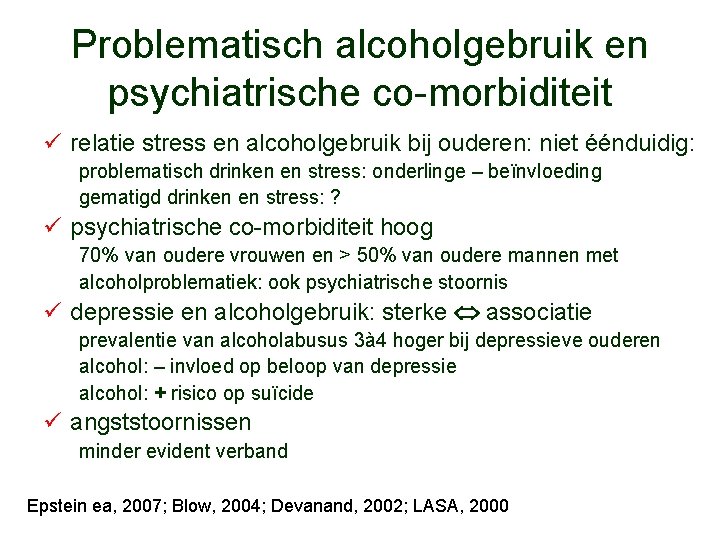 Problematisch alcoholgebruik en psychiatrische co-morbiditeit

✓ relatie stress en alcoholgebruik bij ouderen: niet éénduidig:
problematisch drinken en stress: onderlinge – beïnvloeding
gematigd drinken en stress: ?

✓ psychiatrische co-morbiditeit hoog
70% van oudere vrouwen en > 50% van oudere mannen met alcoholproblematiek: ook psychiatrische stoornis

✓ depressie en alcoholgebruik: sterke ⇔ associatie
prevalentie van alcoholabusus 3à4 hoger bij depressieve ouderen
alcohol: – invloed op beloop van depressie
alcohol: + risico op suïcide

✓ angststoornissen
minder evident verband

Epstein ea, 2007; Blow, 2004; Devanand, 2002; LASA, 2000